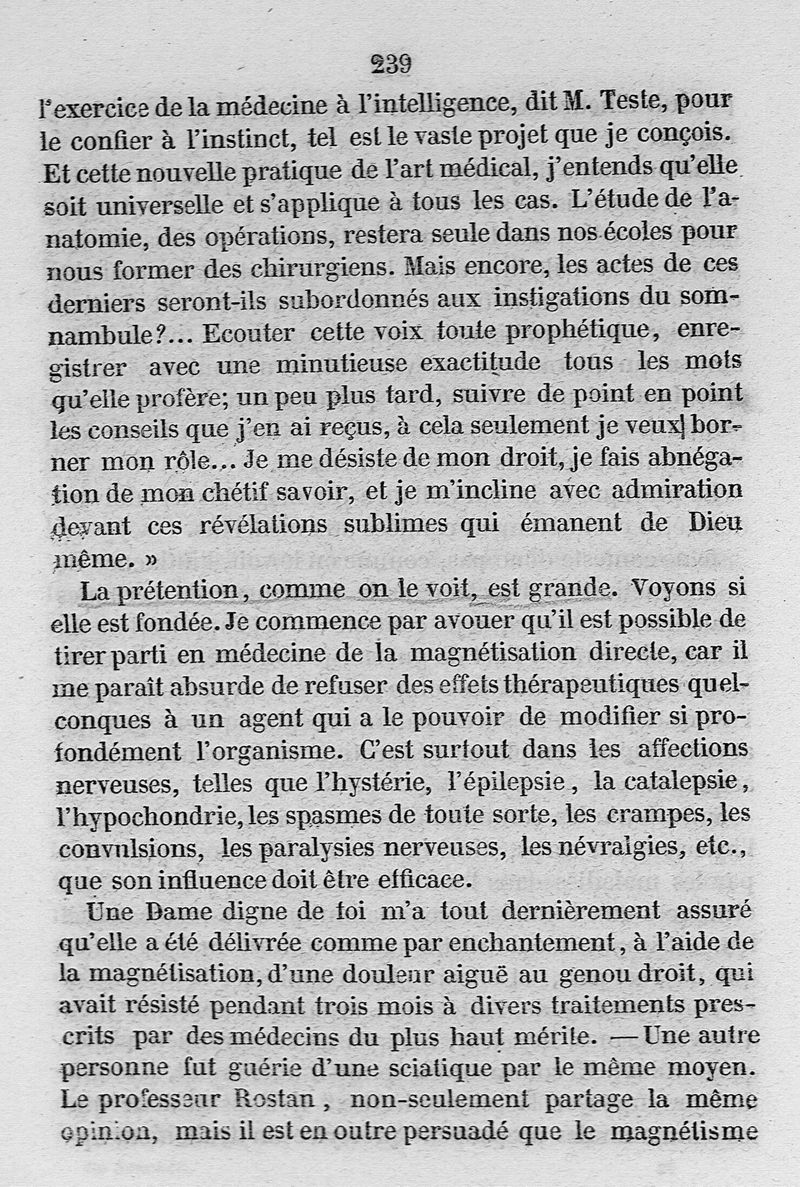 239

l'exercice de la médecine à l'intelligence, dit M. Teste, pour le confier à l'instinct, tel est le vaste projet que je conçois. Et cette nouvelle pratique de l'art médical, j'entends qu'elle soit universelle et s'applique à tous les cas. L'étude de l'anatomie, des opérations, restera seule dans nos écoles pour nous former des chirurgiens. Mais encore, les actes de ces derniers seront-ils subordonnés aux instigations du somnambule?... Ecouter cette voix toute prophétique, enregistrer avec une minutieuse exactitude tous les mots qu'elle profère; un peu plus tard, suivre de point en point les conseils que j'en ai reçus, à cela seulement je veux borner mon rôle... Je me désiste de mon droit, je fais abnégation de mon chétif savoir, et je m'incline avec admiration devant ces révélations sublimes qui émanent de Dieu même. »

La prétention, comme on le voit, est grande. Voyons si elle est fondée. Je commence par avouer qu'il est possible de tirer parti en médecine de la magnétisation directe, car il me paraît absurde de refuser des effets thérapeutiques quelconques à un agent qui a le pouvoir de modifier si profondément l'organisme. C'est surtout dans les affections nerveuses, telles que l'hystérie, l'épilepsie, la catalepsie, l'hypochondrie, les spasmes de toute sorte, les crampes, les convulsions, les paralysies nerveuses, les névralgies, etc., que son influence doit être efficace.

Une Dame digne de foi m'a tout dernièrement assuré qu'elle a été délivrée comme par enchantement, à l'aide de la magnétisation, d'une douleur aiguë au genou droit, qui avait résisté pendant trois mois à divers traitements prescrits par des médecins du plus haut mérite. — Une autre personne fut guérie d'une sciatique par le même moyen. Le professeur Rostan, non-seulement partage la même opinion, mais il est en outre persuadé que le magnétisme